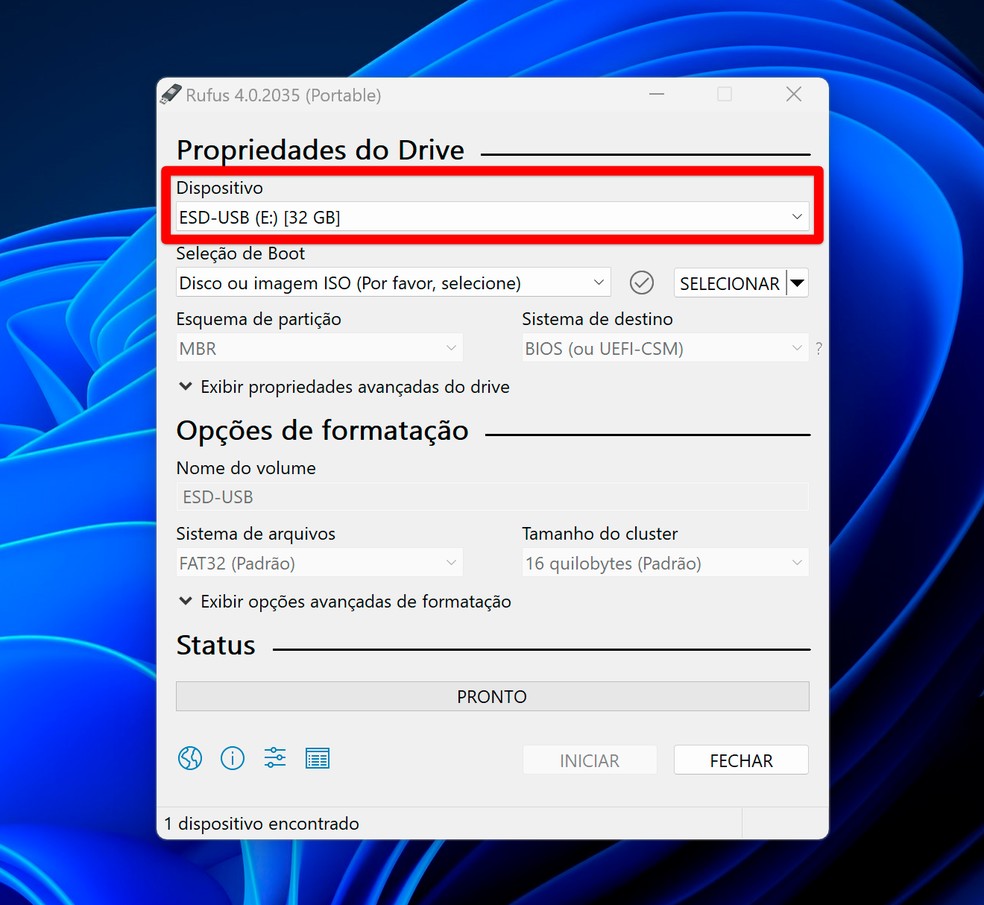 Rufus 4.0.2035 (Portable)

Propriedades do Drive

Dispositivo
ESD-USB (E:) [32 GB]

Seleção de Boot
Disco ou imagem ISO (Por favor, selecione)
SELECIONAR

Esquema de partição
MBR

Sistema de destino
BIOS (ou UEFI-CSM)
?

Exibir propriedades avançadas do drive

Opções de formatação

Nome do volume
ESD-USB

Sistema de arquivos
FAT32 (Padrão)

Tamanho do cluster
16 quilobytes (Padrão)

Exibir opções avançadas de formatação

Status

PRONTO

INICIAR
FECHAR

1 dispositivo encontrado